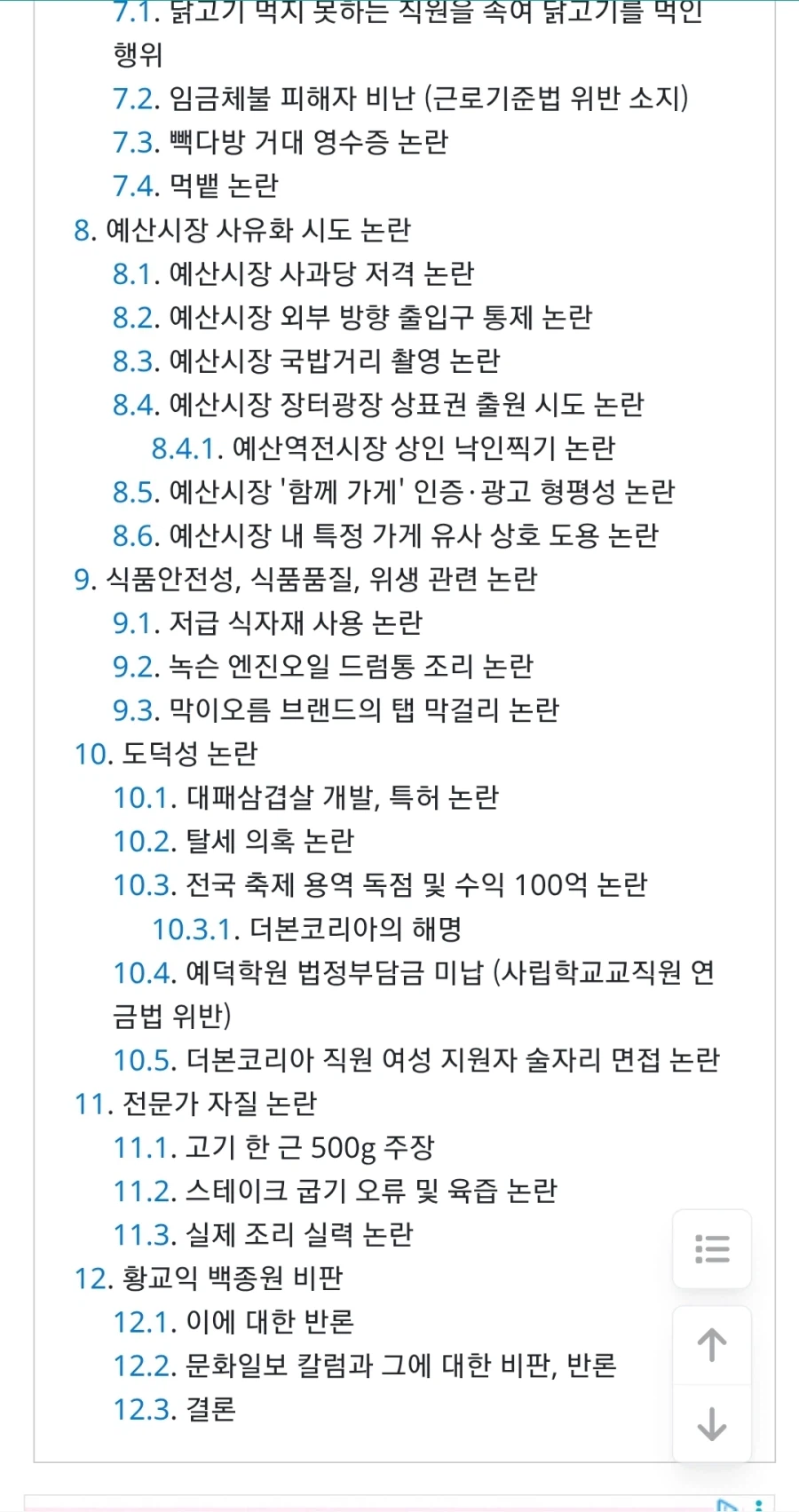 7.1. 닭고기 먹지 못하는 직원을 속여 닭고기를 먹인 행위
7.2. 임금체불 피해자 비난 (근로기준법 위반 소지)
7.3. 빽다방 거대 영수증 논란
7.4. 먹뱉 논란
8. 예산시장 사유화 시도 논란
8.1. 예산시장 사과당 저격 논란
8.2. 예산시장 외부 방향 출입구 통제 논란
8.3. 예산시장 국밥거리 촬영 논란
8.4. 예산시장 장터광장 상표권 출원 시도 논란
8.4.1. 예산역전시장 상인 낙인찍기 논란
8.5. 예산시장 '함께 가게' 인증·광고 형평성 논란
8.6. 예산시장 내 특정 가게 유사 상호 도용 논란
9. 식품안전성, 식품품질, 위생 관련 논란
9.1. 저급 식자재 사용 논란
9.2. 녹슨 엔진오일 드럼통 조리 논란
9.3. 막이오름 브랜드의 탭 막걸리 논란
10. 도덕성 논란
10.1. 대패삼겹살 개발, 특허 논란
10.2. 탈세 의혹 논란
10.3. 전국 축제 용역 독점 및 수익 100억 논란
10.3.1. 더본코리아의 해명
10.4. 예덕학원 법정부담금 미납 (사립학교교직원 연금법 위반)
10.5. 더본코리아 직원 여성 지원자 술자리 면접 논란
11. 전문가 자질 논란
11.1. 고기 한 근 500g 주장
11.2. 스테이크 굽기 오류 및 육즙 논란
11.3. 실제 조리 실력 논란
12. 황교익 백종원 비판
12.1. 이에 대한 반론
12.2. 문화일보 칼럼과 그에 대한 비판, 반론
12.3. 결론